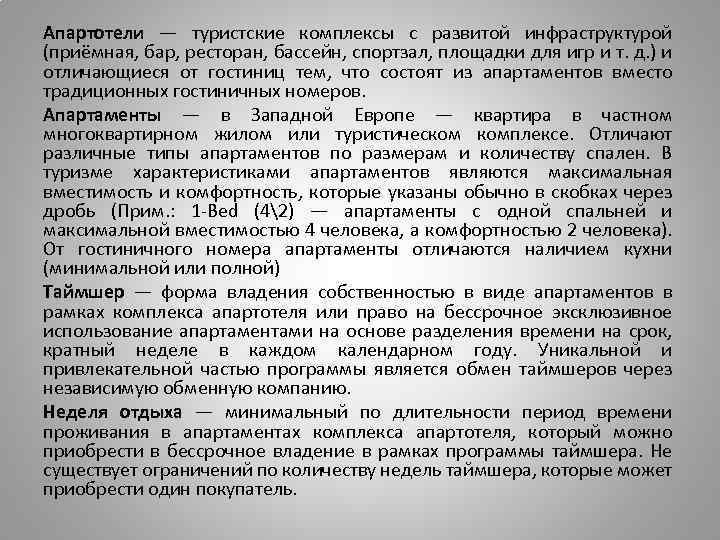 Апартотели — туристские комплексы с развитой инфраструктурой (приёмная, бар, ресторан, бассейн, спортзал, площадки для игр и т. д.) и отличающиеся от гостиниц тем, что состоят из апартаментов вместо традиционных гостиничных номеров.

Апартаменты — в Западной Европе — квартира в частном многоквартирном жилом или туристическом комплексе. Отличают различные типы апартаментов по размерам и количеству спален. В туризме характеристиками апартаментов являются максимальная вместимость и комфортность, которые указаны обычно в скобках через дробь (Прим.: 1-Bed (4\2) — апартаменты с одной спальней и максимальной вместимостью 4 человека, а комфортностью 2 человека). От гостиничного номера апартаменты отличаются наличием кухни (минимальной или полной)

Таймшер — форма владения собственностью в виде апартаментов в рамках комплекса апартотеля или право на бессрочное эксклюзивное использование апартаментами на основе разделения времени на срок, кратный неделе в каждом календарном году. Уникальной и привлекательной частью программы является обмен таймшеров через независимую обменную компанию.

Неделя отдыха — минимальный по длительности период времени проживания в апартаментах комплекса апартотеля, который можно приобрести в бессрочное владение в рамках программы таймшера. Не существует ограничений по количеству недель таймшера, которые может приобрести один покупатель.